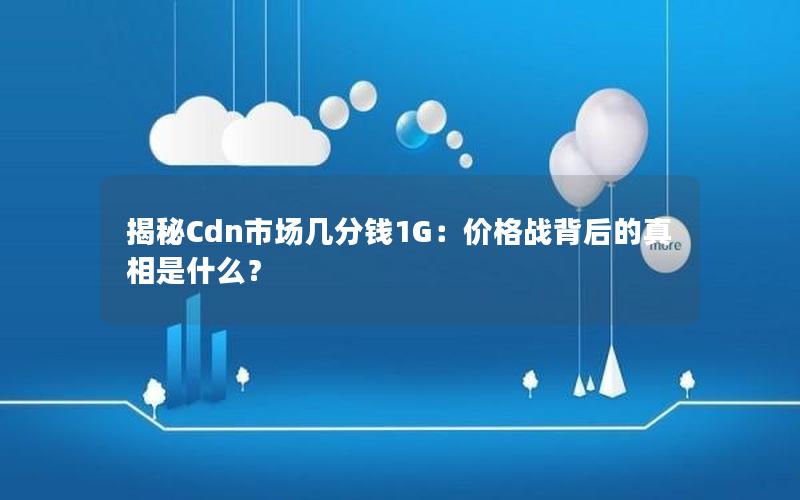 揭秘Cdn市场几分钱1G：价格战背后的真相是什么？

more